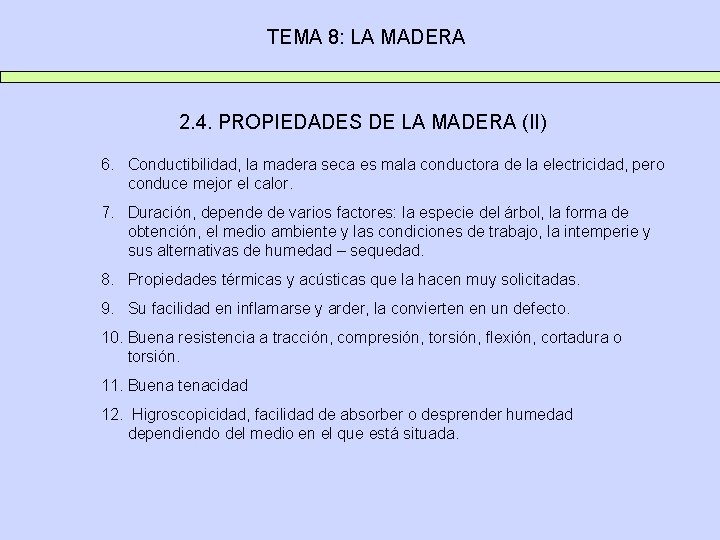 TEMA 8: LA MADERA

2.4. PROPIEDADES DE LA MADERA (II)

6. Conductibilidad, la madera seca es mala conductora de la electricidad, pero conduce mejor el calor.

7. Duración, depende de varios factores: la especie del árbol, la forma de obtención, el medio ambiente y las condiciones de trabajo, la intemperie y sus alternativas de humedad – sequedad.

8. Propiedades térmicas y acústicas que la hacen muy solicitadas.

9. Su facilidad en inflamarse y arder, la convierten en un defecto.

10. Buena resistencia a tracción, compresión, torsión, flexión, cortadura o torsión.

11. Buena tenacidad

12. Higroscopicidad, facilidad de absorber o desprender humedad dependiendo del medio en el que está situada.